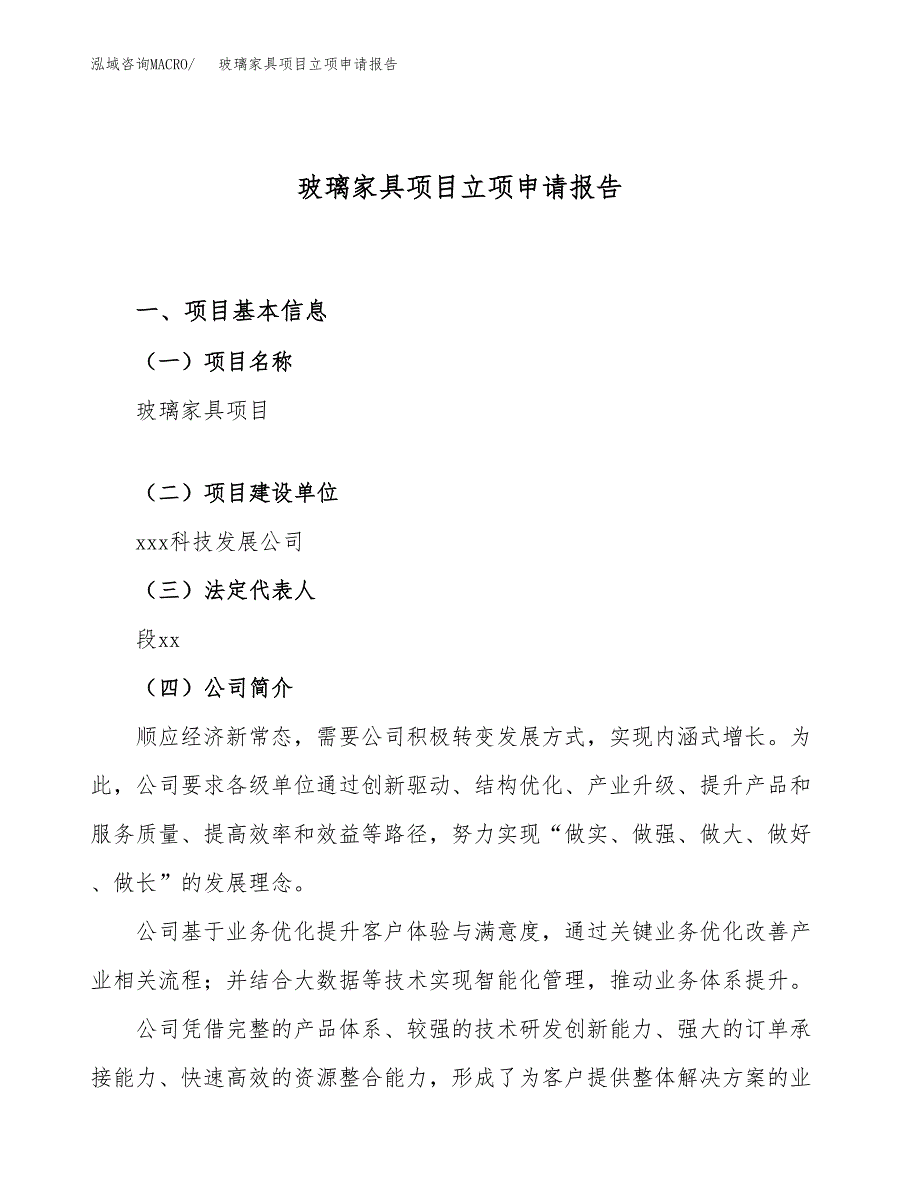 泓域咨询MACRO/ 玻璃家具项目立项申请报告

玻璃家具项目立项申请报告

一、项目基本信息

（一）项目名称

玻璃家具项目

（二）项目建设单位

xxx科技发展公司

（三）法定代表人

段xx

（四）公司简介

顺应经济新常态，需要公司积极转变发展方式，实现内涵式增长。为此，公司要求各级单位通过创新驱动、结构优化、产业升级、提升产品和服务质量、提高效率和效益等路径，努力实现“做实、做强、做大、做好、做长”的发展理念。

公司基于业务优化提升客户体验与满意度，通过关键业务优化改善产业相关流程；并结合大数据等技术实现智能化管理，推动业务体系提升。

公司凭借完整的产品体系、较强的技术研发创新能力、强大的订单承接能力、快速高效的资源整合能力，形成了为客户提供整体解决方案的业